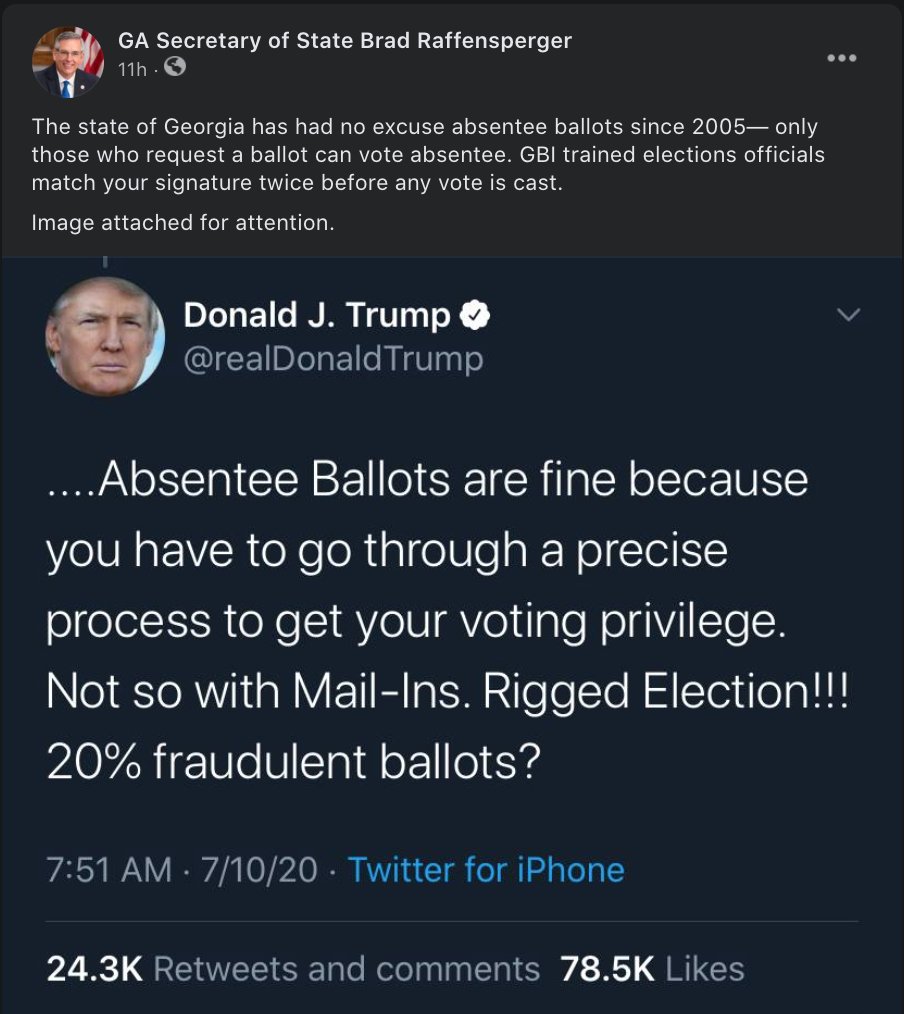 GA Secretary of State Brad Raffensperger
11h ·

The state of Georgia has had no excuse absentee ballots since 2005— only those who request a ballot can vote absentee. GBI trained elections officials match your signature twice before any vote is cast.

Image attached for attention.

Donald J. Trump
@realDonaldTrump

....Absentee Ballots are fine because you have to go through a precise process to get your voting privilege. Not so with Mail-Ins. Rigged Election!!! 20% fraudulent ballots?

7:51 AM · 7/10/20 · Twitter for iPhone

24.3K Retweets and comments 78.5K Likes